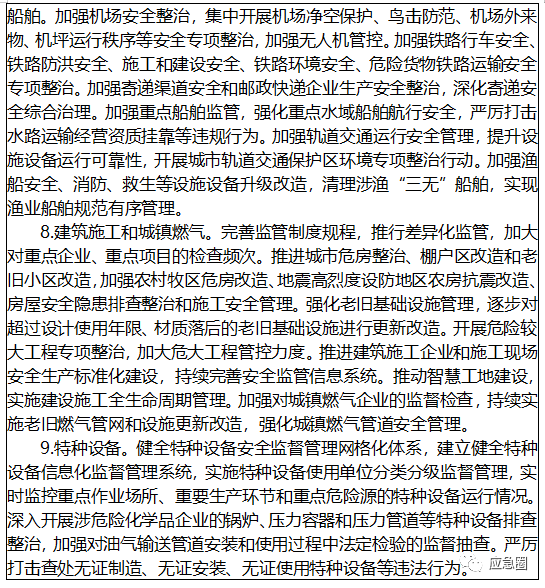 船舶。加强机场安全整治，集中开展机场净空保护、鸟击防范、机场外来物、机坪运行秩序等安全专项整治，加强无人机管控。加强铁路行车安全、铁路防洪安全、施工和建设安全、铁路环境安全、危险货物铁路运输安全专项整治。加强寄递渠道安全和邮政快递企业生产安全整治，深化寄递安全综合治理。加强重点船舶监管，强化重点水域船舶航行安全，严厉打击水路运输经营资质挂靠等违规行为。加强轨道交通运行安全管理，提升设施设备运行可靠性，开展城市轨道交通保护区环境专项整治行动。加强渔船安全、消防、救生等设施设备升级改造，清理涉渔“三无”船舶，实现渔业船舶规范有序管理。

8.建筑施工和城镇燃气。完善监管制度规程，推行差异化监管，加大对重点企业、重点项目的检查频次。推进城市危房整治、棚户区改造和老旧小区改造，加强农村牧区危房改造、地震高烈度设防地区农房抗震改造、房屋安全隐患排查整治和施工安全管理。强化老旧基础设施管理，逐步对超过设计使用年限、材质落后的老旧基础设施进行更新改造。开展危险较大工程专项整治，加大危大工程管控力度。推进建筑施工企业和施工现场安全生产标准化建设，持续完善安全监管信息系统。推动智慧工地建设，实施建设施工全生命周期管理。加强对城镇燃气企业的监督检查，持续实施老旧燃气管网和设施更新改造，强化城镇燃气管道安全管理。

9.特种设备。健全特种设备安全监督管理网格化体系，建立健全特种设备信息化监督管理系统，实施特种设备使用单位分类分级监督管理，实时监控重点作业场所、重要生产环节和重点危险源的特种设备运行情况。深入开展涉危险化学品企业的锅炉、压力容器和压力管道等特种设备排查整治，加强对油气输送管道安装和使用过程中法定检验的监督抽查。严厉打击查处无证制造、无证安装、无证使用特种设备等违法行为。

应急圈